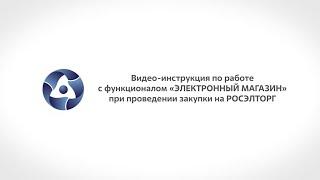 Видео-инструкция по работе с функционалом «ЭЛЕКТРОННЫЙ МАГАЗИН» при проведении закупки на РОСЭЛТОРГ